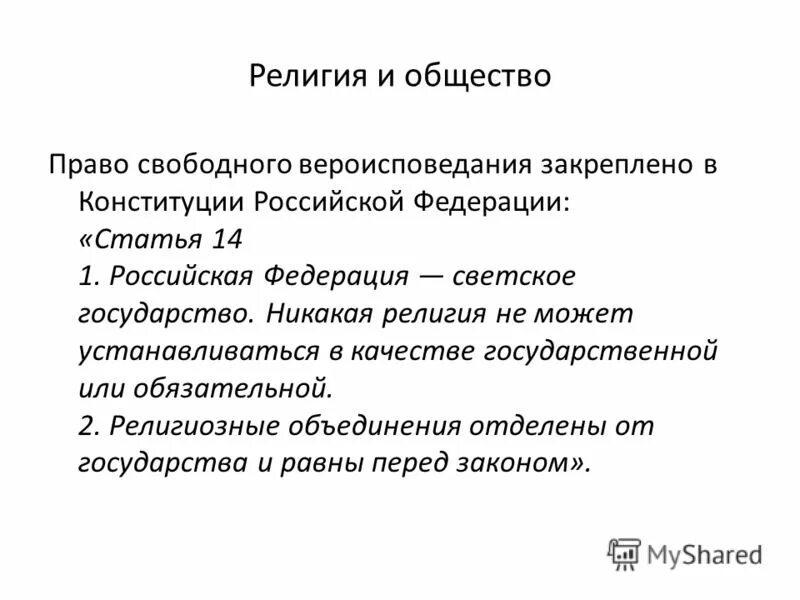 Религия и общество

Право свободного вероисповедания закреплено в Конституции Российской Федерации:
«Статья 14
1. Российская Федерация — светское государство. Никакая религия не может устанавливаться в качестве государственной или обязательной.
2. Религиозные объединения отделены от государства и равны перед законом».

MyShared